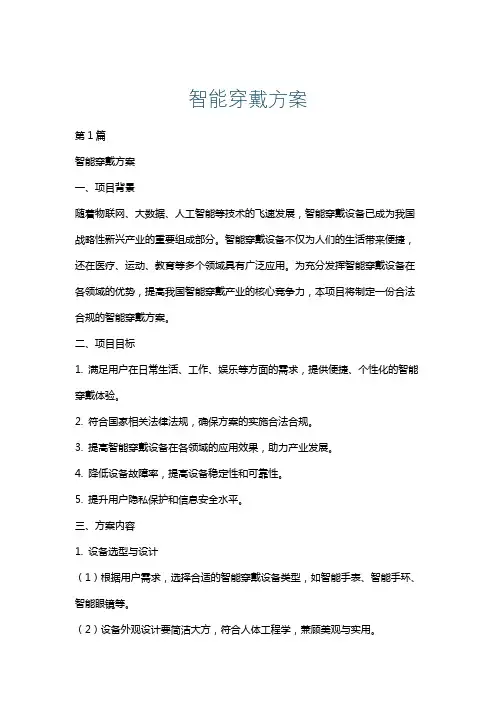 智能穿戴方案

第1篇

智能穿戴方案

一、项目背景

随着物联网、大数据、人工智能等技术的飞速发展，智能穿戴设备已成为我国战略性新兴产业的重要组成部分。智能穿戴设备不仅为人们的生活带来便捷，还在医疗、运动、教育等多个领域具有广泛应用。为充分发挥智能穿戴设备在各领域的优势，提高我国智能穿戴产业的核心竞争力，本项目将制定一份合法合规的智能穿戴方案。

二、项目目标

1. 满足用户在日常生活、工作、娱乐等方面的需求，提供便捷、个性化的智能穿戴体验。

2. 符合国家相关法律法规，确保方案的实施合法合规。

3. 提高智能穿戴设备在各领域的应用效果，助力产业发展。

4. 降低设备故障率，提高设备稳定性和可靠性。

5. 提升用户隐私保护和信息安全水平。

三、方案内容

1. 设备选型与设计

（1）根据用户需求，选择合适的智能穿戴设备类型，如智能手表、智能手环、智能眼镜等。

（2）设备外观设计要简洁大方，符合人体工程学，兼顾美观与实用。